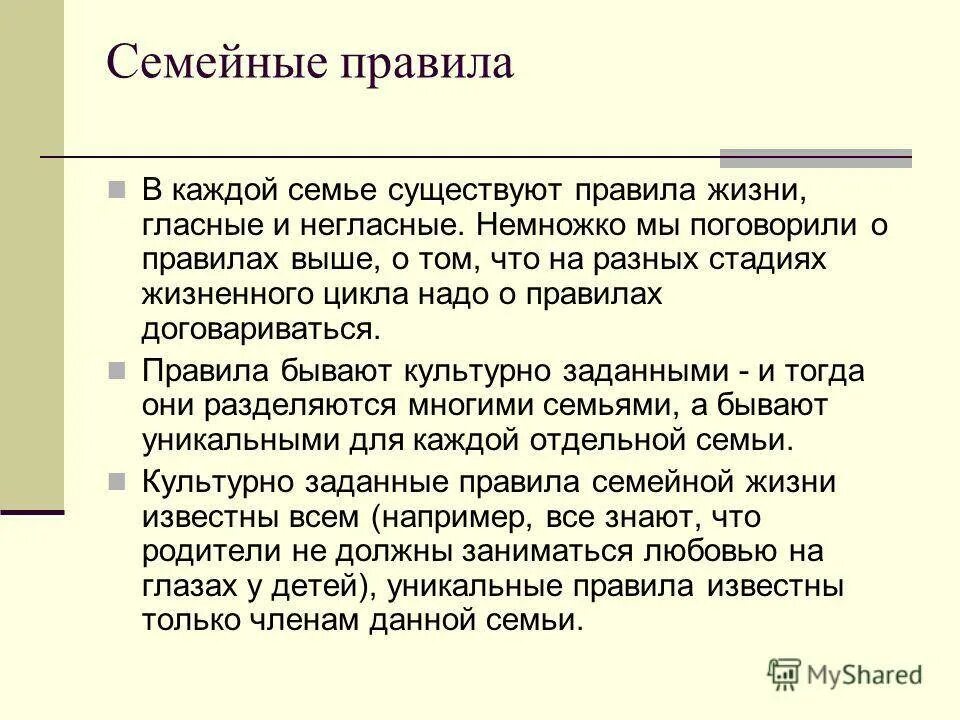 Семейные правила

В каждой семье существуют правила жизни, гласные и негласные. Немножко мы поговорили о правилах выше, о том, что на разных стадиях жизненного цикла надо о правилах договариваться.

Правила бывают культурно заданными - и тогда они разделяются многими семьями, а бывают уникальными для каждой отдельной семьи.

Культурно заданные правила семейной жизни известны всем (например, все знают, что родители не должны заниматься любовью на глазах у детей), уникальные правила известны только членам данной семьи.

MyShared